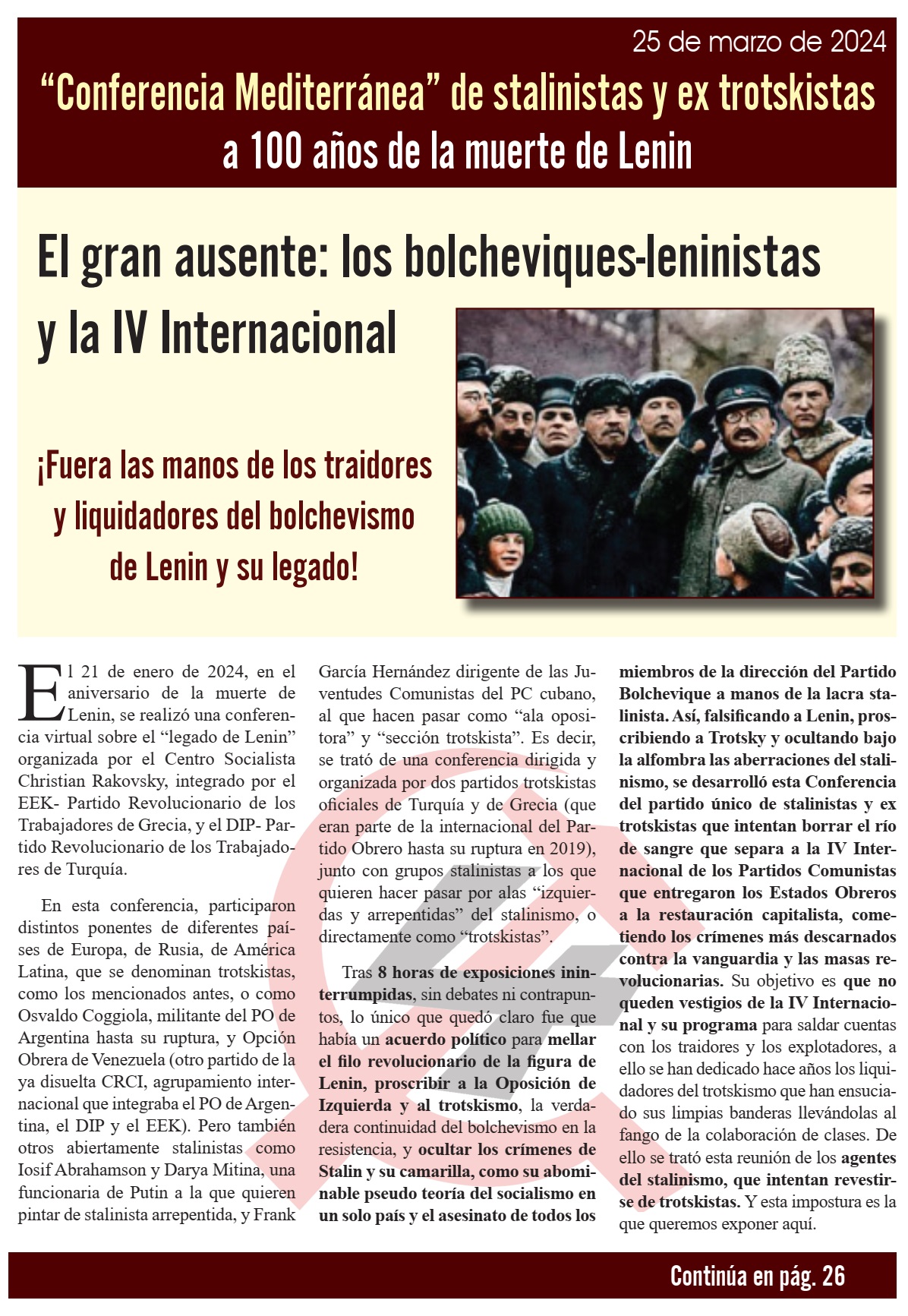 25 de marzo de 2024

“Conferencia Mediterránea” de stalinistas y ex trotskistas a 100 años de la muerte de Lenin

El gran ausente: los bolcheviques-leninistas y la IV Internacional

¡Fuera las manos de los traidores y liquidadores del bolchevismo de Lenin y su legado!

El 21 de enero de 2024, en el aniversario de la muerte de Lenin, se realizó una conferencia virtual sobre el “legado de Lenin” organizada por el Centro Socialista Christian Rakovsky, integrado por el EEK- Partido Revolucionario de los Trabajadores de Grecia, y el DIP- Partido Revolucionario de los Trabajadores de Turquía.

En esta conferencia, participaron distintos ponentes de diferentes países de Europa, de Rusia, de América Latina, que se denominan trotskistas, como los mencionados antes, o como Osvaldo Coggiola, militante del PO de Argentina hasta su ruptura, y Opción Obrera de Venezuela (otro partido de la ya disuelta CRCI, agrupamiento internacional que integraba el PO de Argentina, el DIP y el EEK). Pero también otros abiertamente stalinistas como Iosif Abrahamson y Darya Mitina, una funcionaria de Putin a la que quieren pintar de stalinista arrepentida, y Frank García Hernández dirigente de las Juventudes Comunistas del PC cubano, al que hacen pasar como “ala opositora” y “sección trotskista”. Es decir, se trató de una conferencia dirigida y organizada por dos partidos trotskistas oficiales de Turquía y de Grecia (que eran parte de la internacional del Partido Obrero hasta su ruptura en 2019), junto con grupos stalinistas a los que quieren hacer pasar por alas “izquierdas y arrepentidas” del stalinismo, o directamente como “trotskistas”.

Tras 8 horas de exposiciones ininterrumpidas, sin debates ni contrapuntos, lo único que quedó claro fue que había un acuerdo político para mellar el filo revolucionario de la figura de Lenin, proscribir a la Oposición de Izquierda y al trotskismo, la verdadera continuidad del bolchevismo en la resistencia, y ocultar los crímenes de Stalin y su camarilla, como su abominable pseudo teoría del socialismo en un solo país y el asesinato de todos los miembros de la dirección del Partido Bolchevique a manos de la lacra stalinista. Así, falsificando a Lenin, proscribiendo a Trotsky y ocultando bajo la alfombra las aberraciones del stalinismo, se desarrolló esta Conferencia del partido único de stalinistas y ex trotskistas que intentan borrar el río de sangre que separa a la IV Internacional de los Partidos Comunistas que entregaron los Estados Obreros a la restauración capitalista, cometiendo los crímenes más descarnados contra la vanguardia y las masas revolucionarias. Su objetivo es que no queden vestigios de la IV Internacional y su programa para saldar cuentas con los traidores y los explotadores, a ello se han dedicado hace años los liquidadores del trotskismo que han ensuciado sus limpias banderas llevándolas al fango de la colaboración de clases. De ello se trató esta reunión de los agentes del stalinismo, que intentan revestirse de trotskistas. Y esta impostura es la que queremos exponer aquí.

Continúa en pág. 26